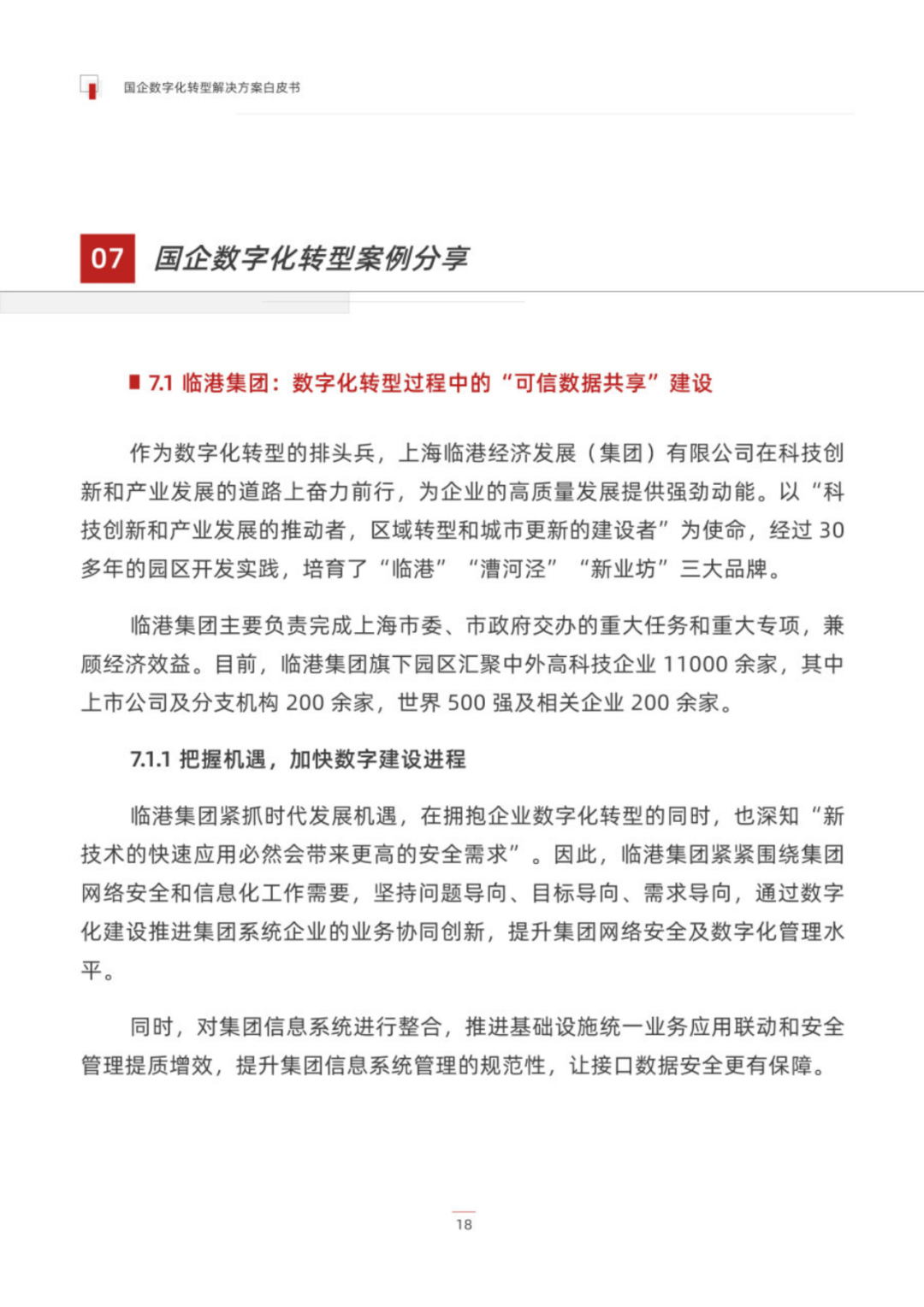 国企数字化转型解决方案白皮书

07 国企数字化转型案例分享

7.1 临港集团：数字化转型过程中的“可信数据共享”建设

作为数字化转型的排头兵，上海临港经济发展（集团）有限公司在科技创新和产业发展的道路上奋力前行，为企业的高质量发展提供强劲动能。以“科技创新和产业发展的推动者，区域转型和城市更新的建设者”为使命，经过 30 多年的园区开发实践，培育了“临港”“漕河泾”“新业坊”三大品牌。

临港集团主要负责完成上海市委、市政府交办的重大任务和重大专项，兼顾经济效益。目前，临港集团旗下园区汇聚中外高科技企业 11000 余家，其中上市公司及分支机构 200 余家，世界 500 强及相关企业 200 余家。

7.1.1 把握机遇，加快数字建设进程

临港集团紧抓时代发展机遇，在拥抱企业数字化转型的同时，也深知“新技术的快速应用必然会带来更高的安全需求”。因此，临港集团紧紧围绕集团网络安全和信息化工作需要，坚持问题导向、目标导向、需求导向，通过数字化建设推进集团系统企业的业务协同创新，提升集团网络安全及数字化管理水平。

同时，对集团信息系统进行整合，推进基础设施统一业务应用联动和安全管理提质增效，提升集团信息系统管理的规范性，让接口数据安全更有保障。

18